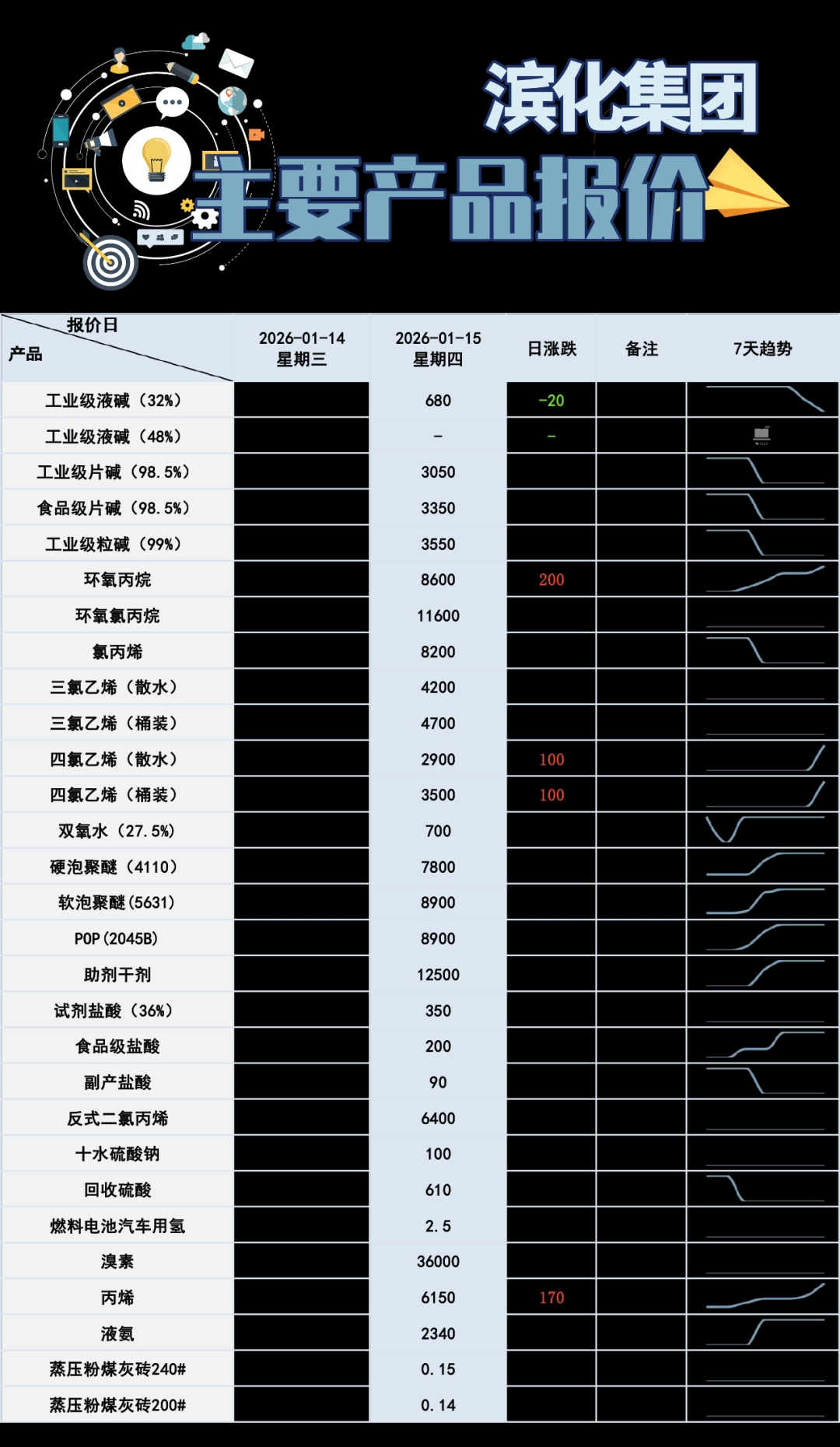 滨化集团
主要产品报价

| 报价日 产品 | 2026-01-14 星期三 | 2026-01-15 星期四 | 日涨跌 | 备注 | 7天趋势 |
|---|---|---|---|---|---|
| 工业级液碱（32%） |  | 680 | -20 |  |  |
| 工业级液碱（48%） |  | - | - |  |  |
| 工业级片碱（98.5%） |  | 3050 |  |  |  |
| 食品级片碱（98.5%） |  | 3350 |  |  |  |
| 工业级粒碱（99%） |  | 3550 |  |  |  |
| 环氧丙烷 |  | 8600 | 200 |  |  |
| 环氧氯丙烷 |  | 11600 |  |  |  |
| 氯丙烯 |  | 8200 |  |  |  |
| 三氯乙烯（散水） |  | 4200 |  |  |  |
| 三氯乙烯（桶装） |  | 4700 |  |  |  |
| 四氯乙烯（散水） |  | 2900 | 100 |  |  |
| 四氯乙烯（桶装） |  | 3500 | 100 |  |  |
| 双氧水（27.5%） |  | 700 |  |  |  |
| 硬泡聚醚（4110） |  | 7800 |  |  |  |
| 软泡聚醚(5631) |  | 8900 |  |  |  |
| POP(2045B) |  | 8900 |  |  |  |
| 助剂干剂 |  | 12500 |  |  |  |
| 试剂盐酸（36%） |  | 350 |  |  |  |
| 食品级盐酸 |  | 200 |  |  |  |
| 副产盐酸 |  | 90 |  |  |  |
| 反式二氯丙烯 |  | 6400 |  |  |  |
| 十水硫酸钠 |  | 100 |  |  |  |
| 回收硫酸 |  | 610 |  |  |  |
| 燃料电池汽车用氢 |  | 2.5 |  |  |  |
| 溴素 |  | 36000 |  |  |  |
| 丙烯 |  | 6150 | 170 |  |  |
| 液氨 |  | 2340 |  |  |  |
| 蒸压粉煤灰砖240# |  | 0.15 |  |  |  |
| 蒸压粉煤灰砖200# |  | 0.14 |  |  |  |